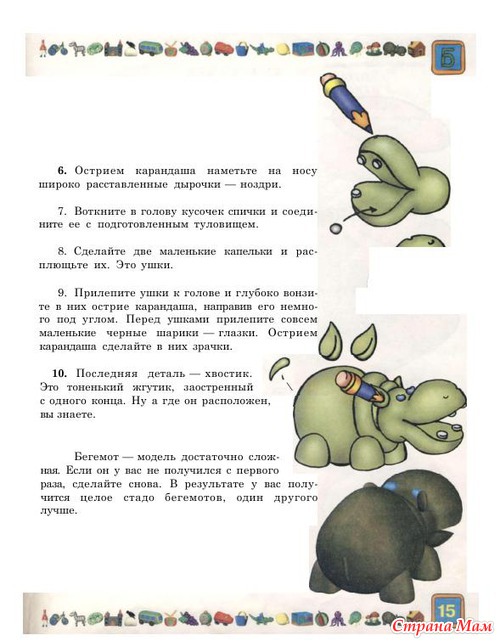 Б

6. Острием карандаша наметьте на носу широко расставленные дырочки — ноздри.

7. Воткните в голову кусочек спички и соедините ее с подготовленным туловищем.

8. Сделайте две маленькие капельки и расплющьте их. Это ушки.

9. Прилепите ушки к голове и глубоко вонзите в них острие карандаша, направив его немного под углом. Перед ушками прилепите совсем маленькие черные шарики — глазки. Острием карандаша сделайте в них зрачки.

10. Последняя деталь — хвостик. Это тоненький жгутик, заостренный с одного конца. Ну а где он расположен, вы знаете.

Бегемот — модель достаточно сложная. Если он у вас не получился с первого раза, сделайте снова. В результате у вас получится целое стадо бегемотов, один другого лучше.

15

Страна Мам